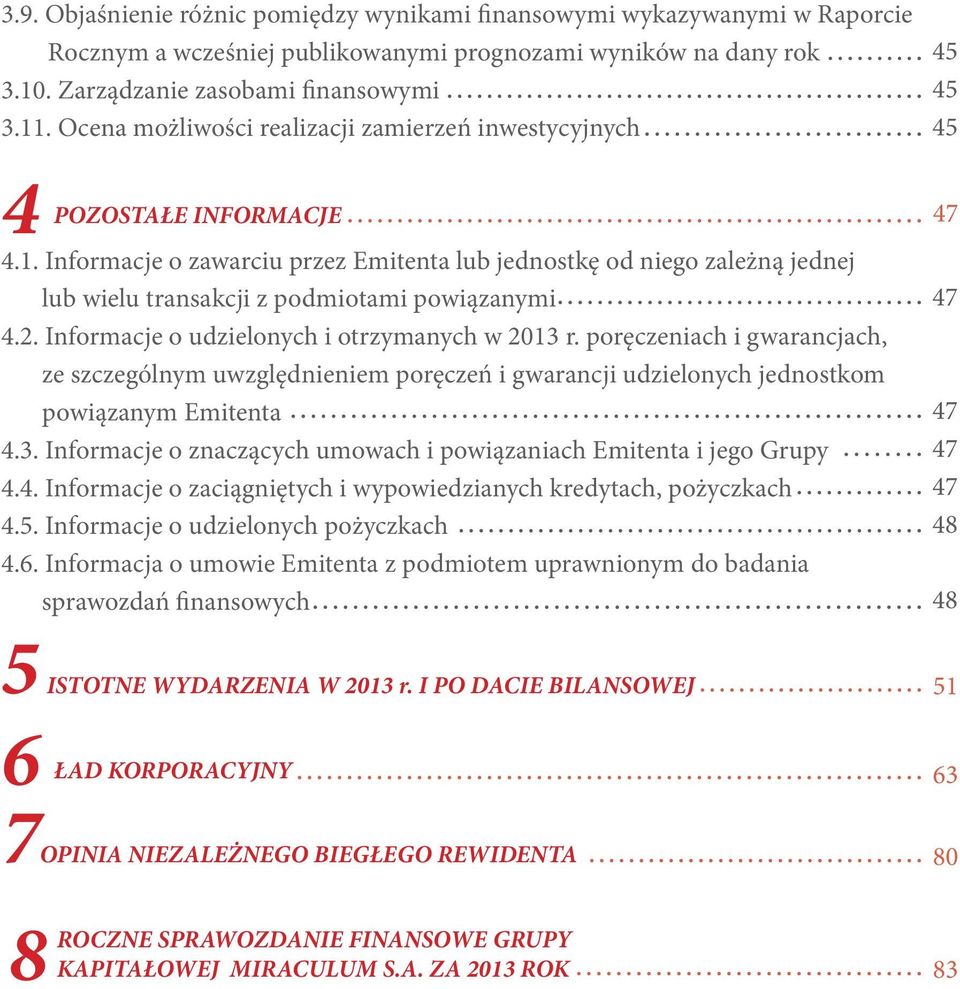 3.9. Objaśnienie różnic pomiędzy wynikami finansowymi wykazywanymi w Raporcie Rocznym a wcześniej publikowanymi prognozami wyników na dany rok .......... 45
3.10. Zarządzanie zasobami finansowymi .......... 45
3.11. Ocena możliwości realizacji zamierzeń inwestycyjnych .......... 45

4 POZOSTAŁE INFORMACJE .......... 47
4.1. Informacje o zawarciu przez Emitenta lub jednostkę od niego zależną jednej lub wielu transakcji z podmiotami powiązanymi .......... 47
4.2. Informacje o udzielonych i otrzymanych w 2013 r. poręczeniach i gwarancjach, ze szczególnym uwzględnieniem poręczeń i gwarancji udzielonych jednostkom powiązanym Emitenta .......... 47
4.3. Informacje o znaczących umowach i powiązaniach Emitenta i jego Grupy .......... 47
4.4. Informacje o zaciągniętych i wypowiedzianych kredytach, pożyczkach .......... 47
4.5. Informacje o udzielonych pożyczkach .......... 48
4.6. Informacja o umowie Emitenta z podmiotem uprawnionym do badania sprawozdań finansowych .......... 48

5 ISTOTNE WYDARZENIA W 2013 r. I PO DACIE BILANSOWEJ .......... 51

6 ŁAD KORPORACYJNY .......... 63

7 OPINIA NIEZALEŻNEGO BIEGŁEGO REWIDENTA .......... 80

8 ROCZNE SPRAWOZDANIE FINANSOWE GRUPY KAPITAŁOWEJ MIRACULUM S.A. ZA 2013 ROK .......... 83